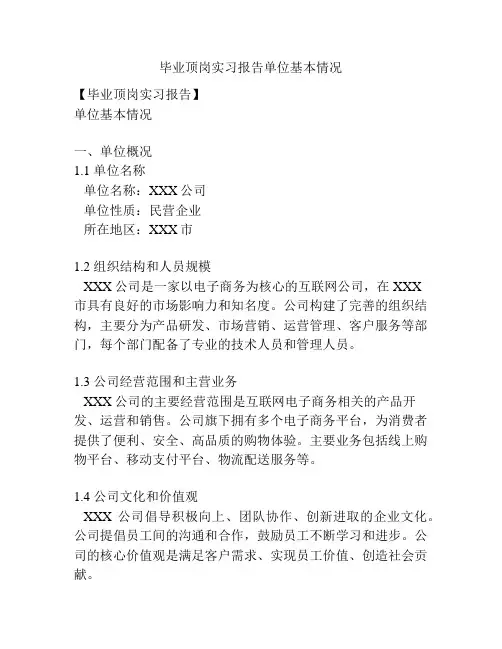 毕业顶岗实习报告单位基本情况

【毕业顶岗实习报告】
单位基本情况

一、单位概况
1.1 单位名称
单位名称：XXX 公司
单位性质：民营企业
所在地区：XXX 市

1.2 组织结构和人员规模
XXX 公司是一家以电子商务为核心的互联网公司，在 XXX 市具有良好的市场影响力和知名度。公司构建了完善的组织结构，主要分为产品研发、市场营销、运营管理、客户服务等部门，每个部门配备了专业的技术人员和管理人员。

1.3 公司经营范围和主营业务
XXX 公司的主要经营范围是互联网电子商务相关的产品开发、运营和销售。公司旗下拥有多个电子商务平台，为消费者提供了便利、安全、高品质的购物体验。主要业务包括线上购物平台、移动支付平台、物流配送服务等。

1.4 公司文化和价值观
XXX 公司倡导积极向上、团队协作、创新进取的企业文化。公司提倡员工间的沟通和合作，鼓励员工不断学习和进步。公司的核心价值观是满足客户需求、实现员工价值、创造社会贡献。